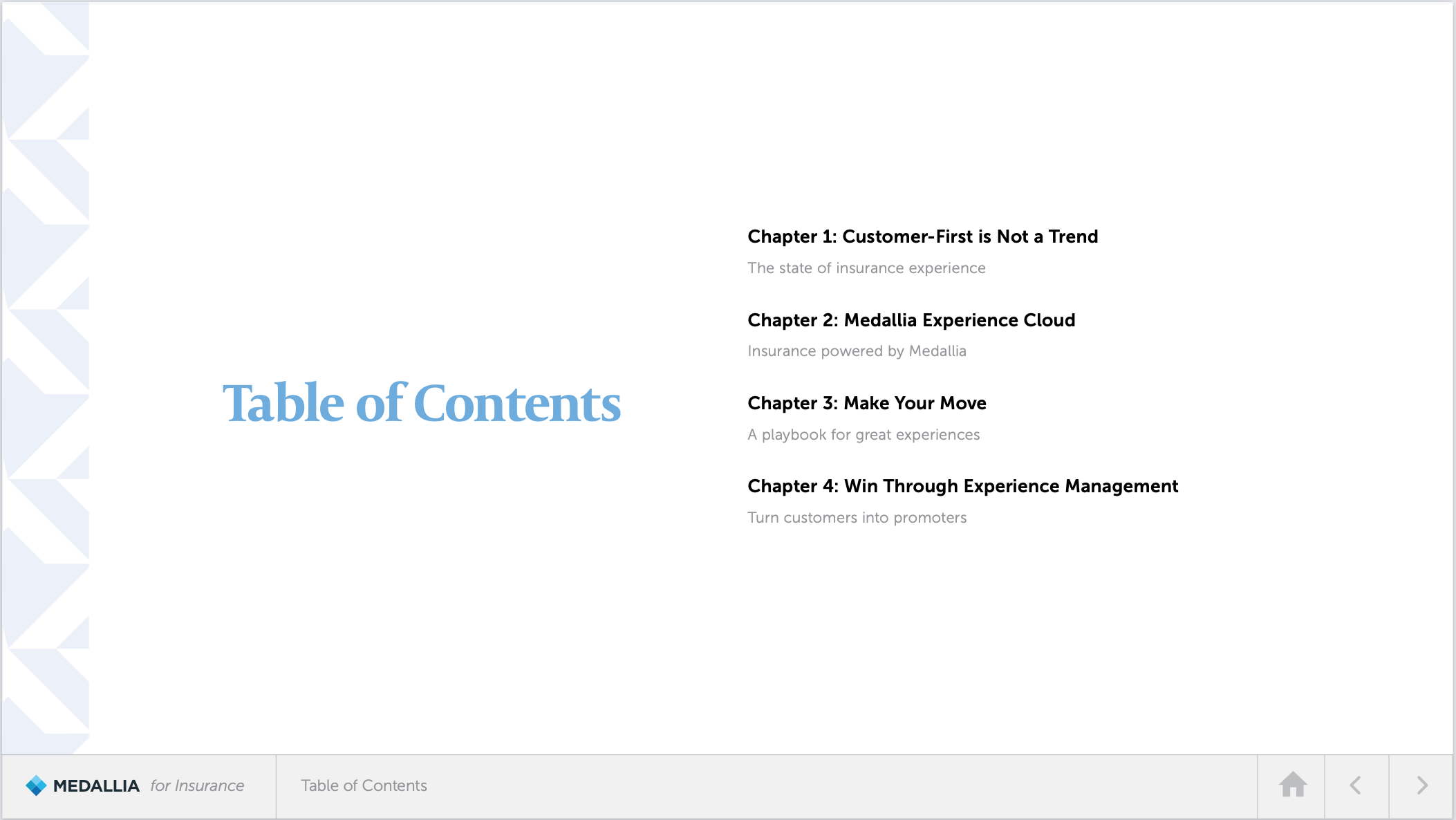 Table of Contents

Chapter 1: Customer-First is Not a Trend

The state of insurance experience

Chapter 2: Medallia Experience Cloud

Insurance powered by Medallia

Chapter 3: Make Your Move

A playbook for great experiences

Chapter 4: Win Through Experience Management

Turn customers into promoters

MEDALLIA for Insurance

Table of Contents